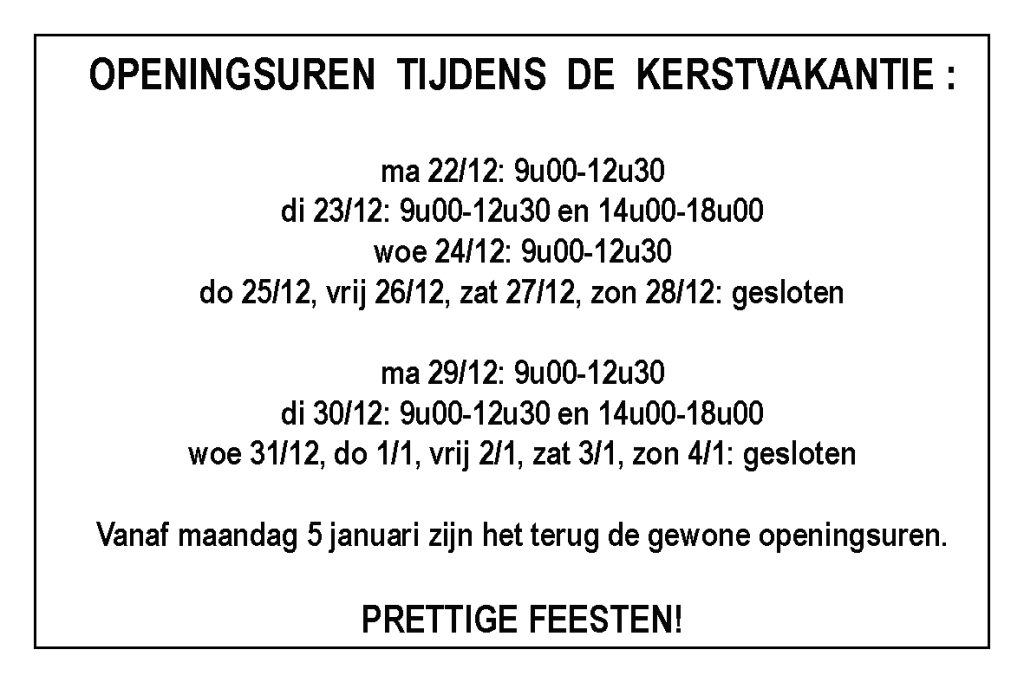 OPENINGSUREN TIJDENS DE KERSTVAKANTIE :

ma 22/12: 9u00-12u30
di 23/12: 9u00-12u30 en 14u00-18u00
woe 24/12: 9u00-12u30
do 25/12, vrij 26/12, zat 27/12, zon 28/12: gesloten

ma 29/12: 9u00-12u30
di 30/12: 9u00-12u30 en 14u00-18u00
woe 31/12, do 1/1, vrij 2/1, zat 3/1, zon 4/1: gesloten

Vanaf maandag 5 januari zijn het terug de gewone openingsuren.

PRETTIGE FEESTEN!